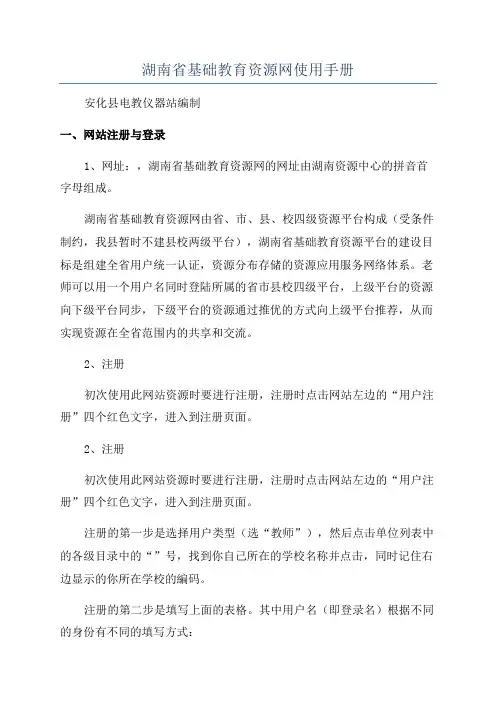 湖南省基础教育资源网使用手册

安化县电教仪器站编制

一、网站注册与登录

1、网址：，湖南省基础教育资源网的网址由湖南资源中心的拼音首字母组成。

湖南省基础教育资源网由省、市、县、校四级资源平台构成（受条件制约，我县暂时不建县校两级平台），湖南省基础教育资源平台的建设目标是组建全省用户统一认证，资源分布存储的资源应用服务网络体系。老师可以用一个用户名同时登陆所属的省市县校四级平台，上级平台的资源向下级平台同步，下级平台的资源通过推优的方式向上级平台推荐，从而实现资源在全省范围内的共享和交流。

2、注册

初次使用此网站资源时要进行注册，注册时点击网站左边的“用户注册”四个红色文字，进入到注册页面。

2、注册

初次使用此网站资源时要进行注册，注册时点击网站左边的“用户注册”四个红色文字，进入到注册页面。

注册的第一步是选择用户类型（选“教师”），然后点击单位列表中的各级目录中的“”号，找到你自己所在的学校名称并点击，同时记住右边显示的你所在学校的编码。

注册的第二步是填写上面的表格。其中用户名（即登录名）根据不同的身份有不同的填写方式：